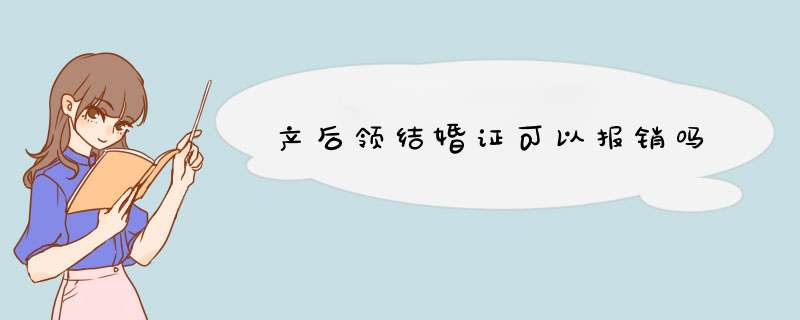 产后领结婚证可以报销吗